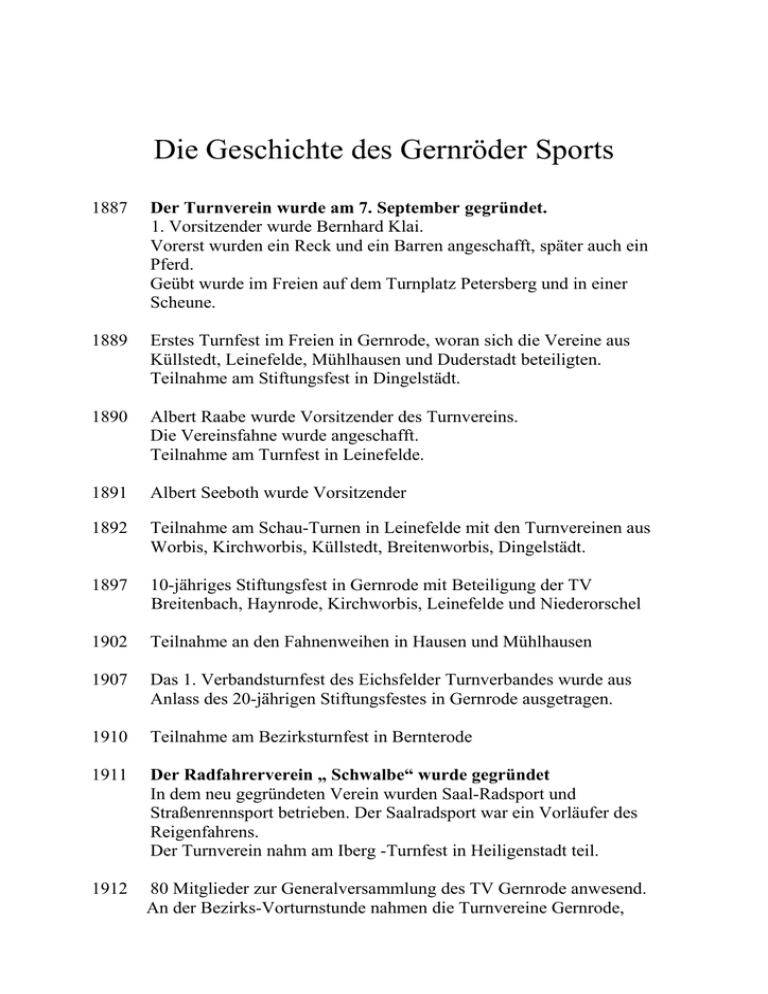 Die Geschichte des Gernröder Sports

1887 Der Turnverein wurde am 7. September gegründet.
1. Vorsitzender wurde Bernhard Klai.
Vorerst wurden ein Reck und ein Barren angeschafft, später auch ein Pferd.
Geübt wurde im Freien auf dem Turnplatz Petersberg und in einer Scheune.

1889 Erstes Turnfest im Freien in Gernrode, woran sich die Vereine aus Küllstedt, Leinefelde, Mühlhausen und Duderstadt beteiligten.
Teilnahme am Stiftungsfest in Dingelstädt.

1890 Albert Raabe wurde Vorsitzender des Turnvereins.
Die Vereinsfahne wurde angeschafft.
Teilnahme am Turnfest in Leinefelde.

1891 Albert Seeboth wurde Vorsitzender

1892 Teilnahme am Schau-Turnen in Leinefelde mit den Turnvereinen aus Worbis, Kirchworbis, Küllstedt, Breitenworbis, Dingelstädt.

1897 10-jähriges Stiftungsfest in Gernrode mit Beteiligung der TV Breitenbach, Haynrode, Kirchworbis, Leinefelde und Niederorschel

1902 Teilnahme an den Fahnenweihen in Hausen und Mühlhausen

1907 Das 1. Verbandsturnfest des Eichsfelder Turnverbandes wurde aus Anlass des 20-jährigen Stiftungsfestes in Gernrode ausgetragen.

1910 Teilnahme am Bezirksturnfest in Bernterode

1911 Der Radfahrerverein „ Schwalbe“ wurde gegründet
In dem neu gegründeten Verein wurden Saal-Radsport und Straßenrennsport betrieben. Der Saalradsport war ein Vorläufer des Reigenfahrens.
Der Turnverein nahm am Iberg -Turnfest in Heiligenstadt teil.

1912 80 Mitglieder zur Generalversammlung des TV Gernrode anwesend.
An der Bezirks-Vorturnstunde nahmen die Turnvereine Gernrode,